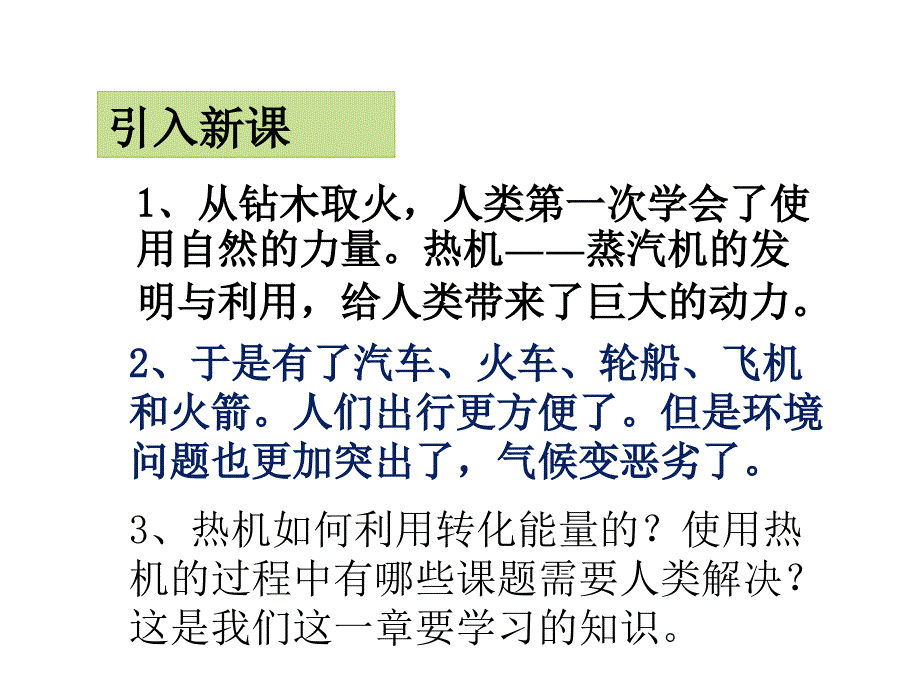 引入新课

1、从钻木取火，人类第一次学会了使用自然的力量。热机——蒸汽机的发明与利用，给人类带来了巨大的动力。

2、于是有了汽车、火车、轮船、飞机和火箭。人们出行更方便了。但是环境问题也更加突出了，气候变恶劣了。

3、热机如何利用转化能量的？使用热机的过程中有哪些课题需要人类解决？这是我们这一章要学习的知识。